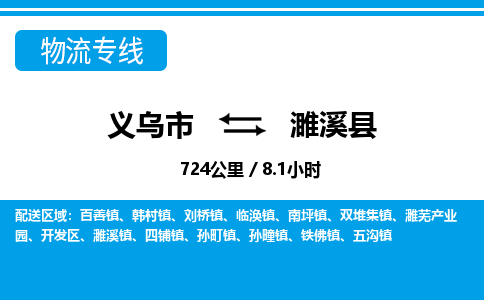 物流专线

义乌市 濉溪县

724公里 / 8.1小时

配送区域：百善镇、韩村镇、刘桥镇、临涣镇、南坪镇、双堆集镇、濉芜产业园、开发区、濉溪镇、四铺镇、孙町镇、孙疃镇、铁佛镇、五沟镇